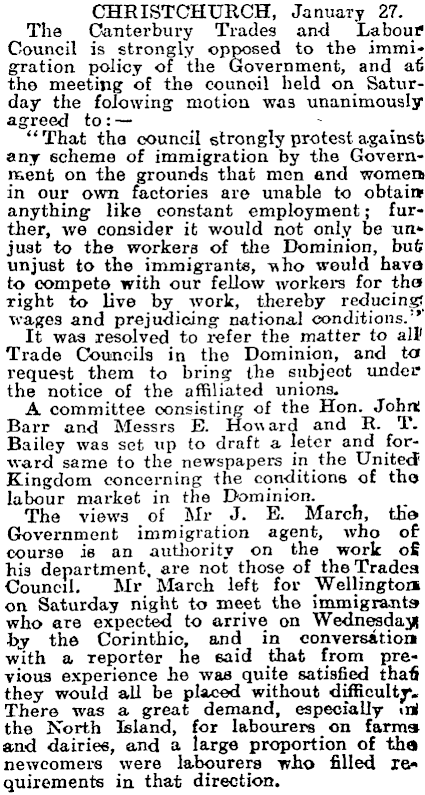 CHRISTCHURCH, January 27.

The Canterbury Trades and Labour Council is strongly opposed to the immigration policy of the Government, and at the meeting of the council held on Saturday the folowing motion was unanimously agreed to:—

"That the council strongly protest against any scheme of immigration by the Government on the grounds that men and women in our own factories are unable to obtain anything like constant employment; further, we consider it would not only be unjust to the workers of the Dominion, but unjust to the immigrants, who would have to compete with our fellow workers for the right to live by work, thereby reducing wages and prejudicing national conditions."

It was resolved to refer the matter to all Trade Councils in the Dominion, and to request them to bring the subject under the notice of the affiliated unions.

A committee consisting of the Hon. John Barr and Messrs E. Howard and R. T. Bailey was set up to draft a leter and forward same to the newspapers in the United Kingdom concerning the conditions of the labour market in the Dominion.

The views of Mr J. E. March, the Government immigration agent, who of course is an authority on the work of his department, are not those of the Trades Council. Mr March left for Wellington on Saturday night to meet the immigrants who are expected to arrive on Wednesday by the Corinthic, and in conversation with a reporter he said that from previous experience he was quite satisfied that they would all be placed without difficulty. There was a great demand, especially in the North Island, for labourers on farms and dairies, and a large proportion of the newcomers were labourers who filled requirements in that direction.